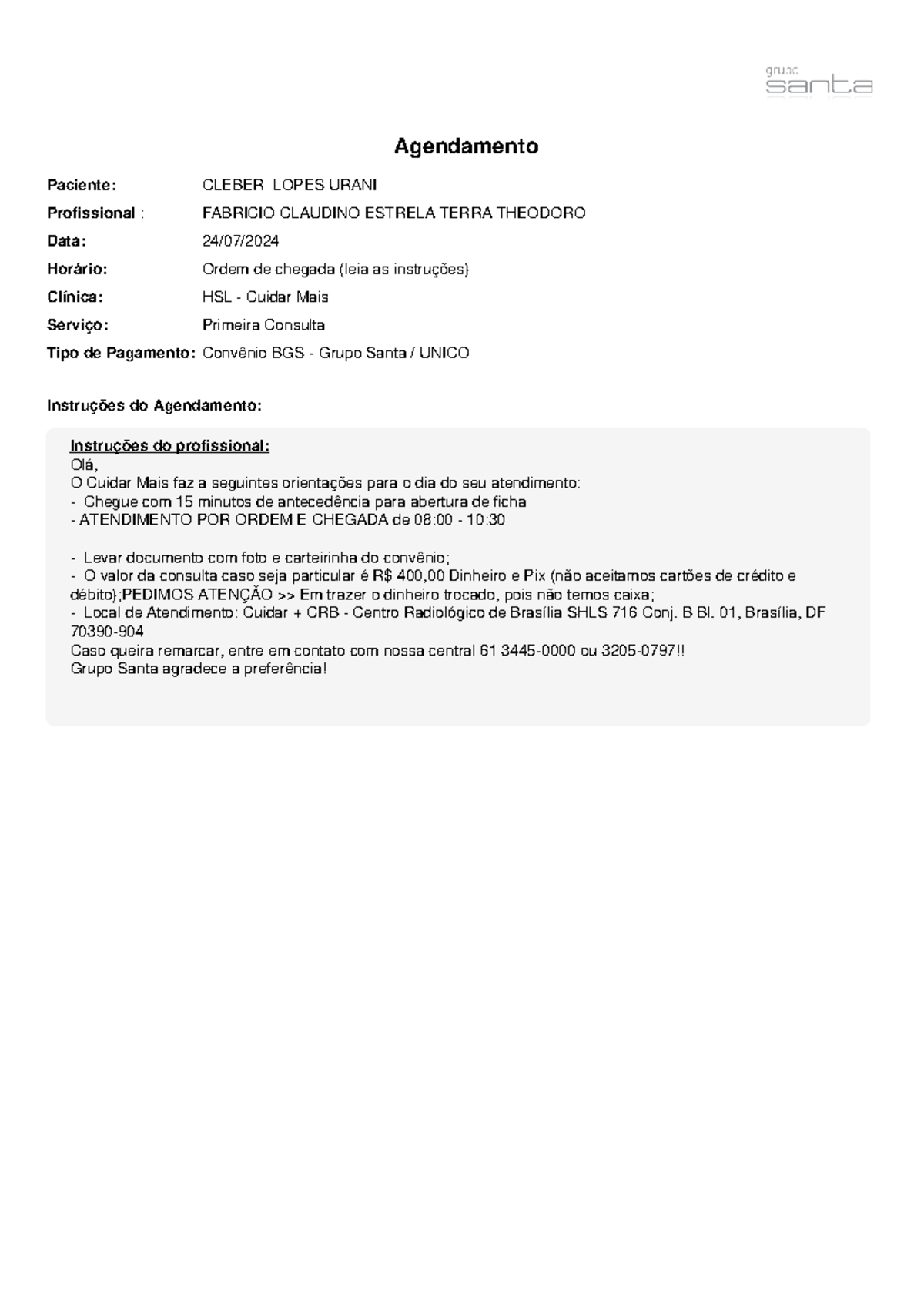 grupo
santa

Agendamento

Paciente: CLEBER LOPES URANI
Profissional : FABRICIO CLAUDINO ESTRELA TERRA THEODORO
Data: 24/07/2024
Horário: Ordem de chegada (leia as instruções)
Clínica: HSL - Cuidar Mais
Serviço: Primeira Consulta
Tipo de Pagamento: Convênio BGS - Grupo Santa / UNICO

Instruções do Agendamento:

Instruções do profissional:
Olá,
O Cuidar Mais faz a seguintes orientações para o dia do seu atendimento:
- Chegue com 15 minutos de antecedência para abertura de ficha
- ATENDIMENTO POR ORDEM E CHEGADA de 08:00 - 10:30

- Levar documento com foto e carteirinha do convênio;
- O valor da consulta caso seja particular é R$ 400,00 Dinheiro e Pix (não aceitamos cartões de crédito e débito);PEDIMOS ATENÇÃO >> Em trazer o dinheiro trocado, pois não temos caixa;
- Local de Atendimento: Cuidar + CRB - Centro Radiológico de Brasília SHLS 716 Conj. B Bl. 01, Brasília, DF 70390-904
Caso queira remarcar, entre em contato com nossa central 61 3445-0000 ou 3205-0797!!
Grupo Santa agradece a preferência!